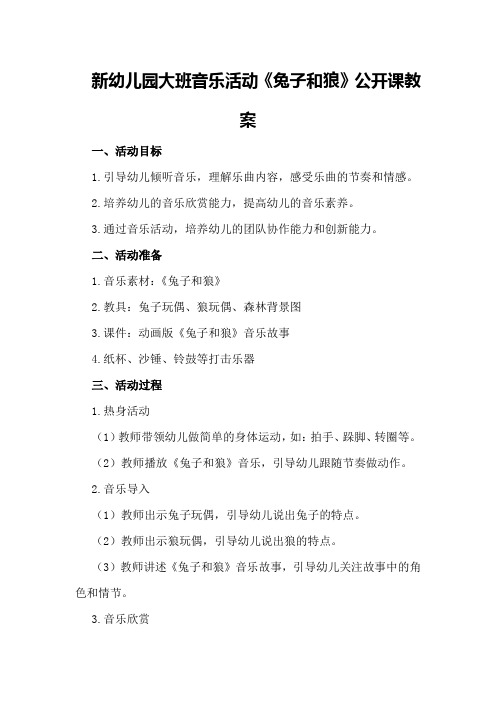 新幼儿园大班音乐活动《兔子和狼》公开课教案

一、活动目标

1.引导幼儿倾听音乐，理解乐曲内容，感受乐曲的节奏和情感。

2.培养幼儿的音乐欣赏能力，提高幼儿的音乐素养。

3.通过音乐活动，培养幼儿的团队协作能力和创新能力。

二、活动准备

1.音乐素材：《兔子和狼》

2.教具：兔子玩偶、狼玩偶、森林背景图

3.课件：动画版《兔子和狼》音乐故事

4.纸杯、沙锤、铃鼓等打击乐器

三、活动过程

1.热身活动

（1）教师带领幼儿做简单的身体运动，如：拍手、跺脚、转圈等。

（2）教师播放《兔子和狼》音乐，引导幼儿跟随节奏做动作。

2.音乐导入

（1）教师出示兔子玩偶，引导幼儿说出兔子的特点。

（2）教师出示狼玩偶，引导幼儿说出狼的特点。

（3）教师讲述《兔子和狼》音乐故事，引导幼儿关注故事中的角色和情节。

3.音乐欣赏